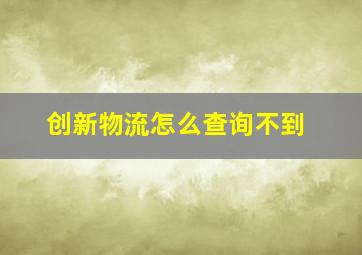 创新物流怎么查询不到